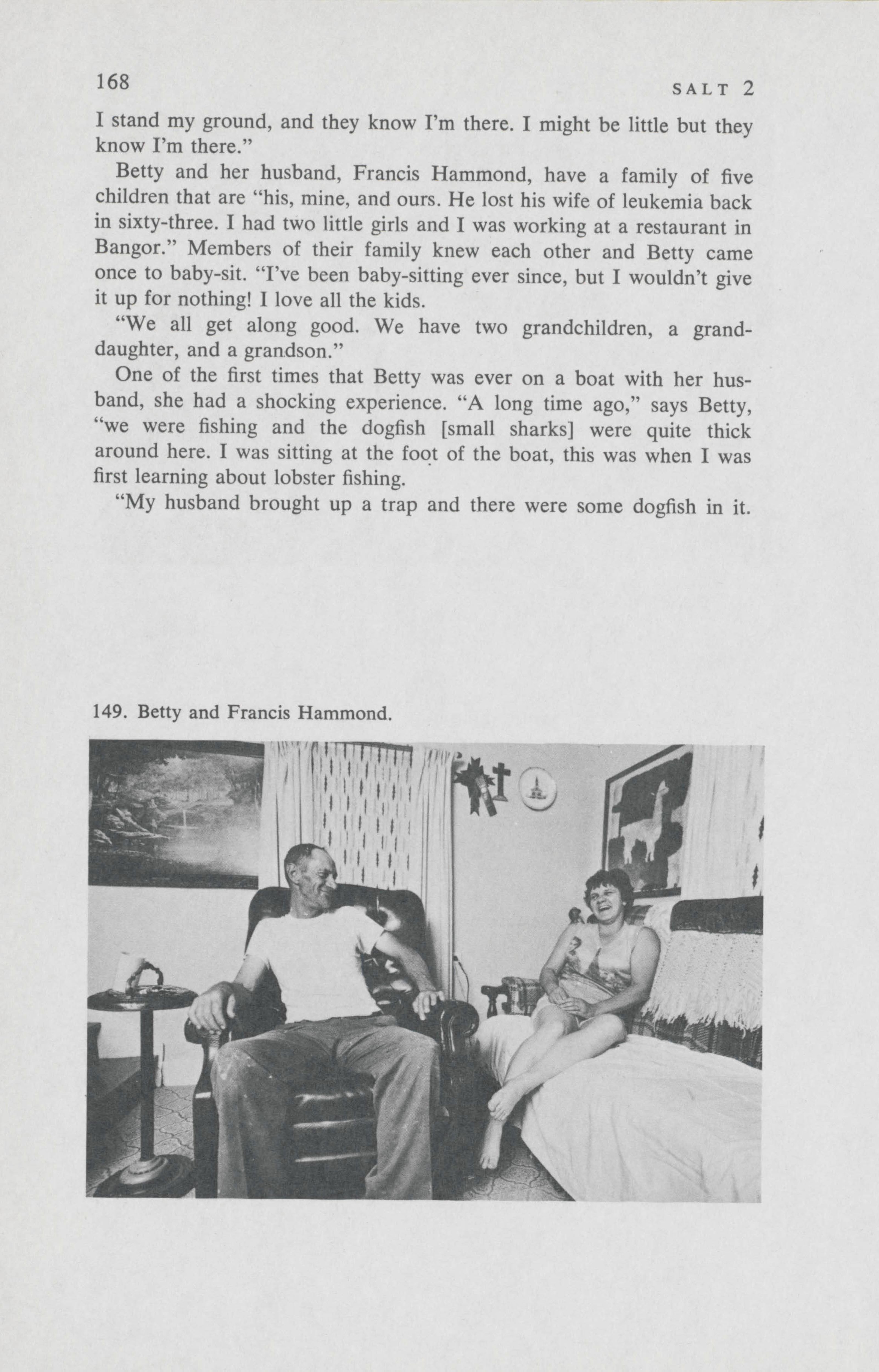 168 SALT 2

I stand my ground, and they know I'm there. I might be little but they know I'm there."

Betty and her husband, Francis Hammond, have a family of five children that are "his, mine, and ours. He lost his wife of leukemia back in sixty-three. I had two little girls and I was working at a restaurant in Bangor." Members of their family knew each other and Betty came once to baby-sit. "I've been baby-sitting ever since, but I wouldn't give it up for nothing! I love all the kids.

"We all get along good. We have two grandchildren, a granddaughter, and a grandson."

One of the first times that Betty was ever on a boat with her husband, she had a shocking experience. "A long time ago," says Betty, "we were fishing and the dogfish [small sharks] were quite thick around here. I was sitting at the foot of the boat, this was when I was first learning about lobster fishing.

"My husband brought up a trap and there were some dogfish in it.

149. Betty and Francis Hammond.